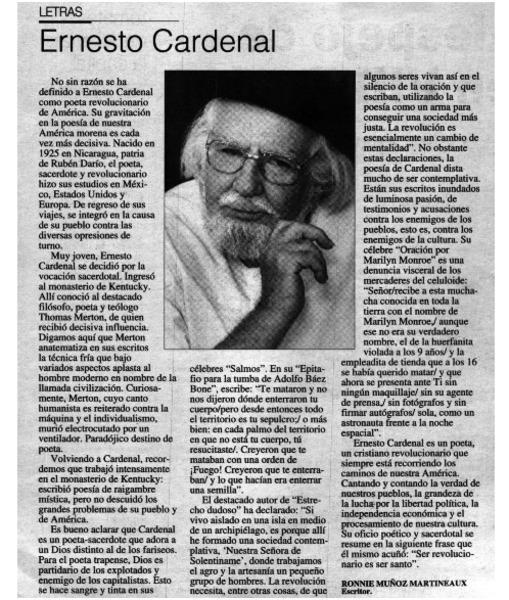 LETRAS

Ernesto Cardenal

No sin razón se ha definido a Ernesto Cardenal como poeta revolucionario de América. Su gravitación en la poesía de nuestra América morena es cada vez más decisiva. Nacido en 1925 en Nicaragua, patria de Rubén Darío, el poeta, sacerdote y revolucionario hizo sus estudios en México, Estados Unidos y Europa. De regreso de sus viajes, se integró en la causa de su pueblo contra las diversas opresiones de turno.

Muy joven, Ernesto Cardenal se decidió por la vocación sacerdotal. Ingresó al monasterio de Kentucky. Allí conoció al destacado filósofo, poeta y teólogo Thomas Merton, de quien recibió decisiva influencia. Digamos aquí que Merton anatematiza en sus escritos la técnica fría que bajo variados aspectos aplasta al hombre moderno en nombre de la llamada civilización. Curiosamente, Merton, cuyo canto humanista es reiterado contra la máquina y el individualismo, murió electrocutado por un ventilador. Paradójico destino de poeta.

Volviendo a Cardenal, recordemos que trabajó intensamente en el monasterio de Kentucky: escribió poesía de raigambre mística, pero no descuidó los grandes problemas de su pueblo y de América.

Es bueno aclarar que Cardenal es un poeta-sacerdote que adora a un Dios distinto al de los fariseos. Para el poeta trapense, Dios es partidario de los explotados y enemigo de los capitalistas. Esto se hace sangre y tinta en sus célebres "Salmos". En su "Epitafio para la tumba de Adolfo Báez Bone", escribe: "Te mataron y no nos dijeron dónde enterraron tu cuerpo/pero desde entonces todo el territorio es tu sepulcro:/ o más bien: en cada palmo del territorio en que no está tu cuerpo, tú resucitaste/. Creyeron que te mataban con una orden de ¡Fuego! Creyeron que te enterraban/ y lo que hacían era enterrar una semilla".

El destacado autor de "Estrecho dudoso" ha declarado: "Si vivo aislado en una isla en medio de un archipiélago, es porque allí he formado una sociedad contemplativa, 'Nuestra Señora de Solentiname', donde trabajamos el agro y la artesanía un pequeño grupo de hombres. La revolución necesita, entre otras cosas, de que algunos seres vivan así en el silencio de la oración y que escriban, utilizando la poesía como un arma para conseguir una sociedad más justa. La revolución es esencialmente un cambio de mentalidad". No obstante estas declaraciones, la poesía de Cardenal dista mucho de ser contemplativa. Están sus escritos inundados de luminosa pasión, de testimonios y acusaciones contra los enemigos de los pueblos, esto es, contra los enemigos de la cultura. Su célebre "Oración por Marilyn Monroe" es una denuncia visceral de los mercaderes del celuloide: "Señor/recibe a esta muchacha conocida en toda la tierra con el nombre de Marilyn Monroe,/ aunque ese no era su verdadero nombre, el de la huerfanita violada a los 9 años/ y la empleadita de tienda que a los 16 se había querido matar/ y que ahora se presenta ante Ti sin ningún maquillaje/ sin su agente de prensa,/ sin fotógrafos y sin firmar autógrafos/ sola, como un astronauta frente a la noche espacial".

Ernesto Cardenal es un poeta, un cristiano revolucionario que siempre está recorriendo los caminos de nuestra América. Cantando y contando la verdad de nuestros pueblos, la grandeza de la lucha por la libertad política, la independencia económica y el procesamiento de nuestra cultura. Su oficio poético y sacerdotal se resume en la siguiente frase que él mismo acuñó: "Ser revolucionario es ser santo".

RONNIE MUÑOZ MARTINEAUX
Escritor.